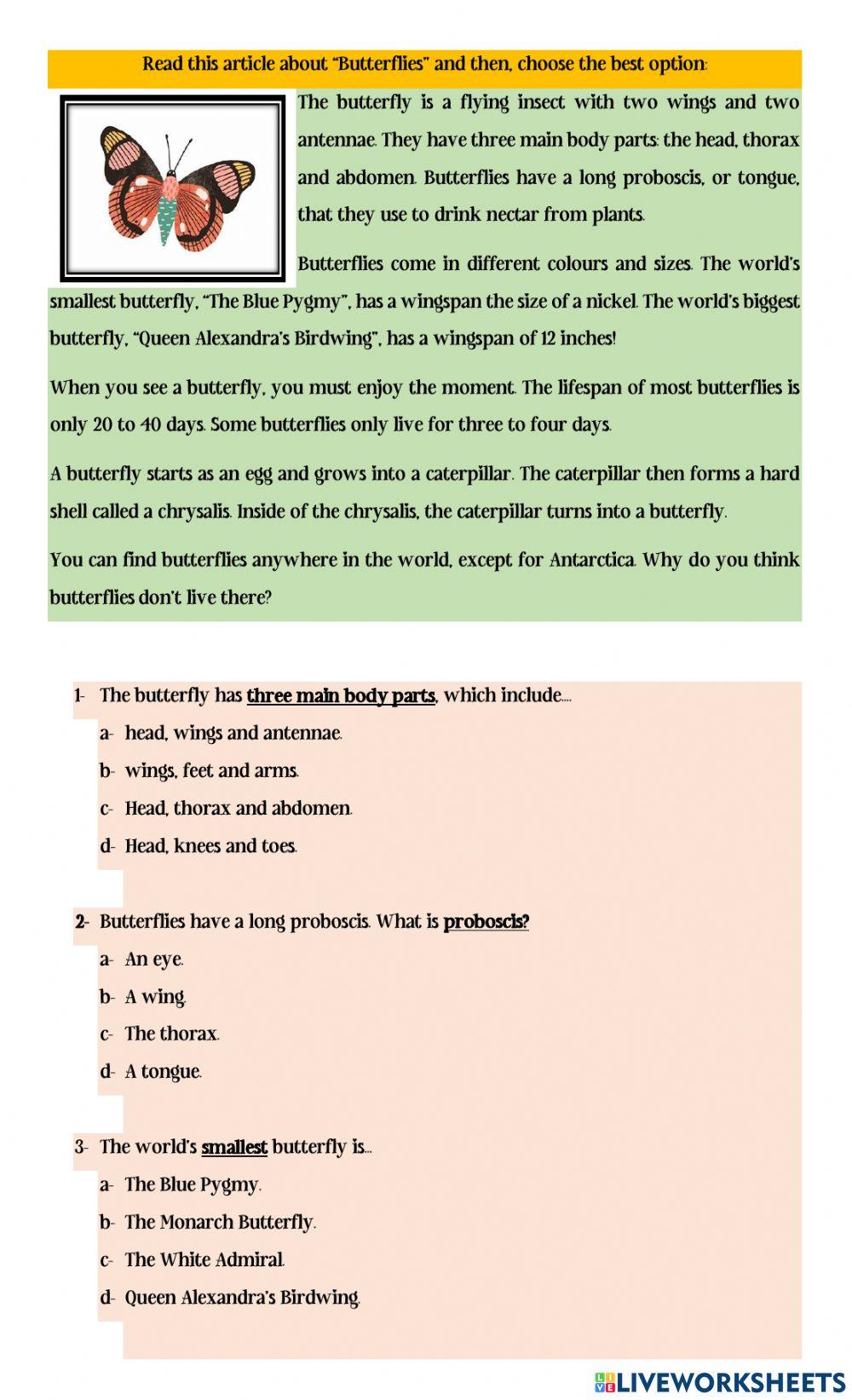 Read this article about "Butterflies" and then, choose the best option:

The butterfly is a flying insect with two wings and two antennae. They have three main body parts: the head, thorax and abdomen. Butterflies have a long proboscis, or tongue, that they use to drink nectar from plants.

Butterflies come in different colours and sizes. The world's smallest butterfly, "The Blue Pygmy", has a wingspan the size of a nickel. The world's biggest butterfly, "Queen Alexandra's Birdwing", has a wingspan of 12 inches!

When you see a butterfly, you must enjoy the moment. The lifespan of most butterflies is only 20 to 40 days. Some butterflies only live for three to four days.

A butterfly starts as an egg and grows into a caterpillar. The caterpillar then forms a hard shell called a chrysalis. Inside of the chrysalis, the caterpillar turns into a butterfly.

You can find butterflies anywhere in the world, except for Antarctica. Why do you think butterflies don't live there?

1- The butterfly has three main body parts, which include....
a- head, wings and antennae.
b- wings, feet and arms.
c- Head, thorax and abdomen.
d- Head, knees and toes.

2- Butterflies have a long proboscis. What is proboscis?
a- An eye.
b- A wing.
c- The thorax.
d- A tongue.

3- The world's smallest butterfly is...
a- The Blue Pygmy.
b- The Monarch Butterfly.
c- The White Admiral.
d- Queen Alexandra's Birdwing.

LIVEWORKSHEETS